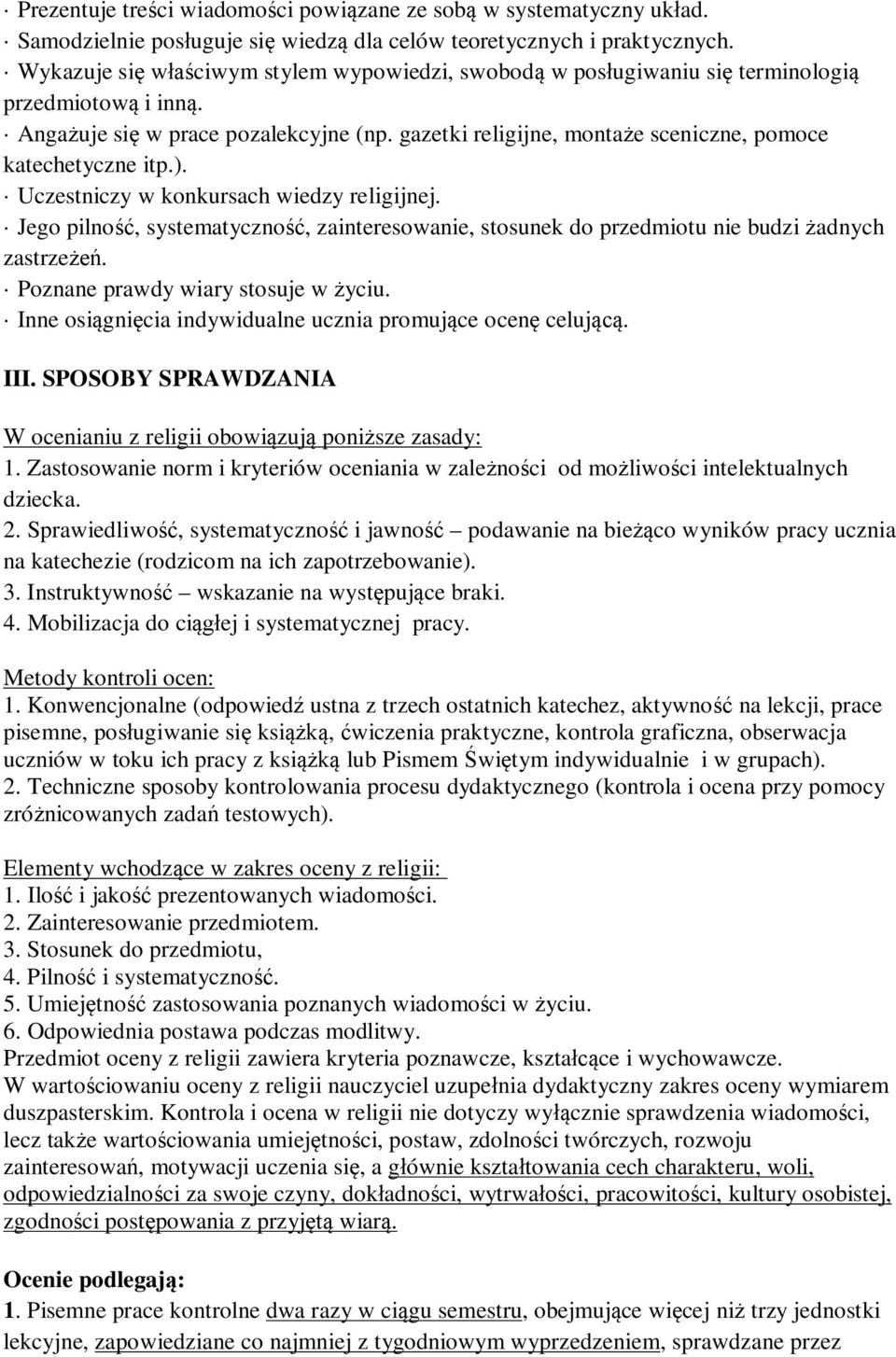 · Prezentuje treści wiadomości powiązane ze sobą w systematyczny układ.
· Samodzielnie posługuje się wiedzą dla celów teoretycznych i praktycznych.
· Wykazuje się właściwym stylem wypowiedzi, swobodą w posługiwaniu się terminologią przedmiotową i inną.
· Angażuje się w prace pozalekcyjne (np. gazetki religijne, montaże sceniczne, pomoce katechetyczne itp.).
· Uczestniczy w konkursach wiedzy religijnej.
· Jego pilność, systematyczność, zainteresowanie, stosunek do przedmiotu nie budzi żadnych zastrzeżeń.
· Poznane prawdy wiary stosuje w życiu.
· Inne osiągnięcia indywidualne ucznia promujące ocenę celującą.

III. SPOSOBY SPRAWDZANIA

W ocenianiu z religii obowiązują poniższe zasady:
1. Zastosowanie norm i kryteriów oceniania w zależności od możliwości intelektualnych dziecka.
2. Sprawiedliwość, systematyczność i jawność – podawanie na bieżąco wyników pracy ucznia na katechezie (rodzicom na ich zapotrzebowanie).
3. Instruktywność – wskazanie na występujące braki.
4. Mobilizacja do ciągłej i systematycznej pracy.

Metody kontroli ocen:
1. Konwencjonalne (odpowiedź ustna z trzech ostatnich katechez, aktywność na lekcji, prace pisemne, posługiwanie się książką, ćwiczenia praktyczne, kontrola graficzna, obserwacja uczniów w toku ich pracy z książką lub Pismem Świętym indywidualnie i w grupach).
2. Techniczne sposoby kontrolowania procesu dydaktycznego (kontrola i ocena przy pomocy zróżnicowanych zadań testowych).

Elementy wchodzące w zakres oceny z religii:
1. Ilość i jakość prezentowanych wiadomości.
2. Zainteresowanie przedmiotem.
3. Stosunek do przedmiotu,
4. Pilność i systematyczność.
5. Umiejętność zastosowania poznanych wiadomości w życiu.
6. Odpowiednia postawa podczas modlitwy.
Przedmiot oceny z religii zawiera kryteria poznawcze, kształcące i wychowawcze.
W wartościowaniu oceny z religii nauczyciel uzupełnia dydaktyczny zakres oceny wymiarem duszpasterskim. Kontrola i ocena w religii nie dotyczy wyłącznie sprawdzenia wiadomości, lecz także wartościowania umiejętności, postaw, zdolności twórczych, rozwoju zainteresowań, motywacji uczenia się, a głównie kształtowania cech charakteru, woli, odpowiedzialności za swoje czyny, dokładności, wytrwałości, pracowitości, kultury osobistej, zgodności postępowania z przyjętą wiarą.

Ocenie podlegają:
1. Pisemne prace kontrolne dwa razy w ciągu semestru, obejmujące więcej niż trzy jednostki lekcyjne, zapowiedziane co najmniej z tygodniowym wyprzedzeniem, sprawdzane przez